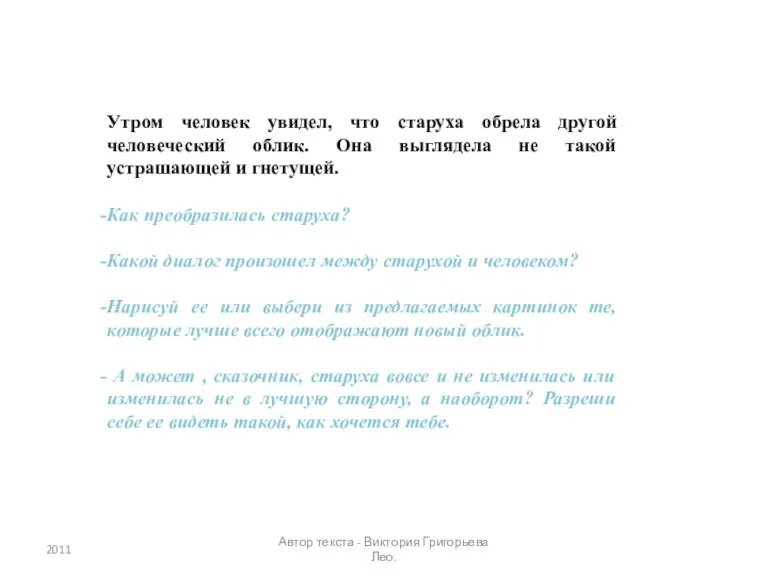 Утром человек увидел, что старуха обрела другой человеческий облик. Она выглядела не такой устрашающей и гнетущей.

-Как преобразилась старуха?

-Какой диалог произошел между старухой и человеком?

-Нарисуй ее или выбери из предлагаемых картинок те, которые лучше всего отображают новый облик.

- А может , сказочник, старуха вовсе и не изменилась или изменилась не в лучшую сторону, а наоборот? Разреши себе ее видеть такой, как хочется тебе.

2011

Автор текста - Виктория Григорьева Лео.